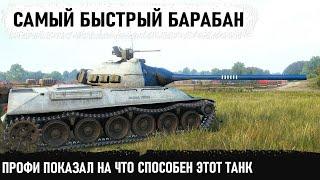 САМЫЙ БЫСТРЫЙ БАРАБАН

ПРОФИ ПОКАЗАЛ НА ЧТО СПОСОБЕН ЭТОТ ТАНК